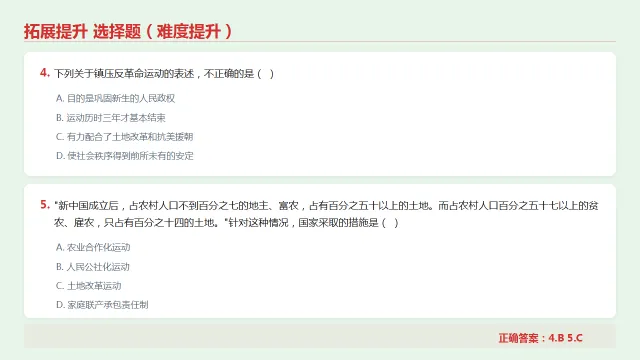 拓展提升 选择题（难度提升）

4.下列关于镇压反革命运动的表述，不正确的是（ ）

A.目的是巩固新生的人民政权

B.运动历时三年才基本结束

C.有力配合了土地改革和抗美援朝

D.使社会秩序得到前所未有的安定

5.“新中国成立后，占农村人口不到百分之七的地主、富农，占有百分之五十以上的土地。而占农村人口百分之五十七以上的贫农、雇农，只占有百分之十四的土地。”针对这种情况，国家采取的措施是（ ）

A.农业合作化运动

B.人民公社化运动

C.土地改革运动

D.家庭联产承包责任制

正确答案：4.B 5.C